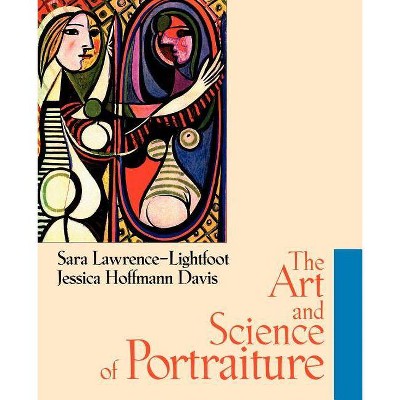 Sara Lawrence–Lightfoot
Jessica Hoffmann Davis

The Art and Science of Portraiture